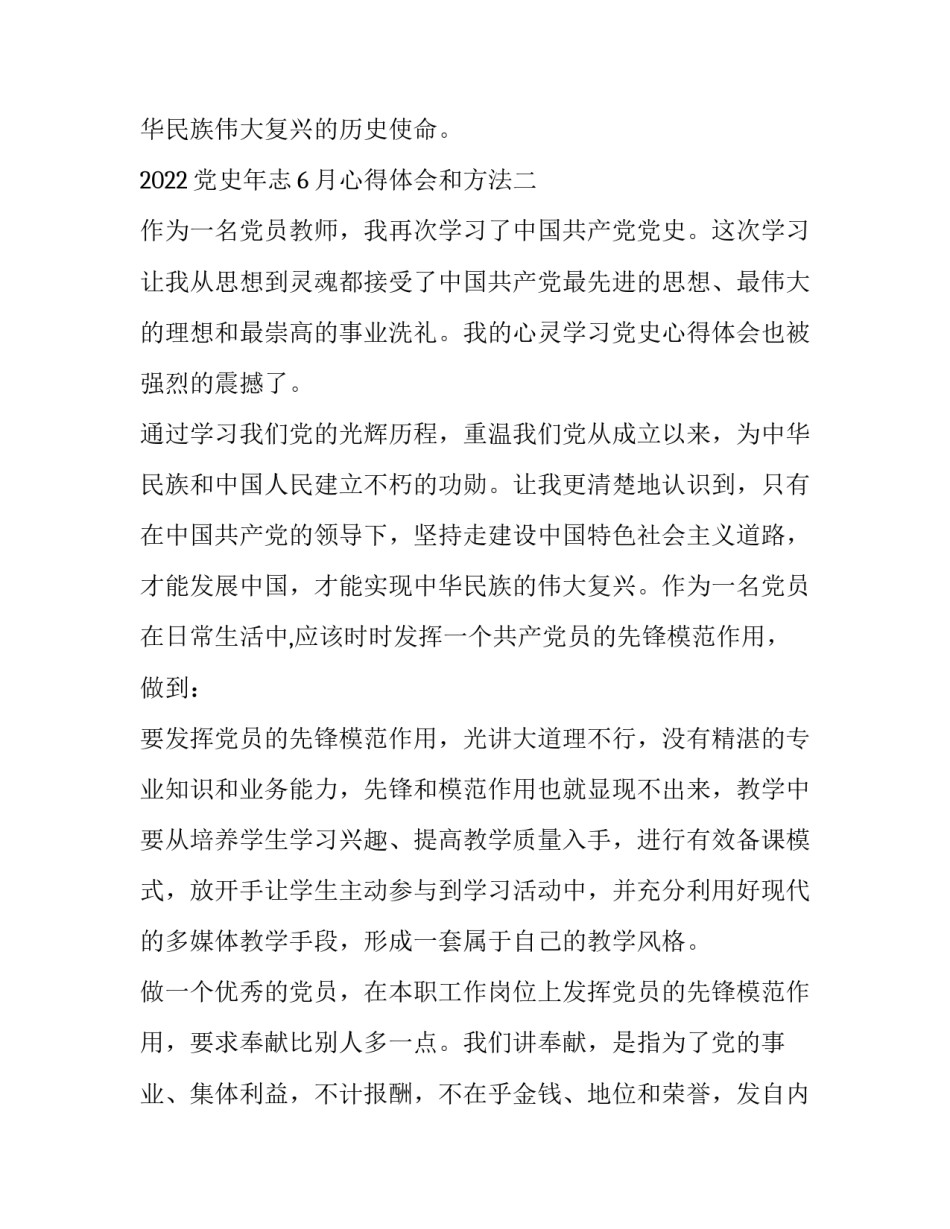 华民族伟大复兴的历史使命。

2022 党史年志 6 月心得体会和方法二

作为一名党员教师，我再次学习了中国共产党党史。这次学习让我从思想到灵魂都接受了中国共产党最先进的思想、最伟大的理想和最崇高的事业洗礼。我的心灵学习党史心得体会也被强烈的震撼了。

通过学习我们党的光辉历程，重温我们党从成立以来，为中华民族和中国人民建立不朽的功勋。让我更清楚地认识到，只有在中国共产党的领导下，坚持走建设中国特色社会主义道路，才能发展中国，才能实现中华民族的伟大复兴。作为一名党员在日常生活中,应该时时发挥一个共产党员的先锋模范作用，做到：

要发挥党员的先锋模范作用，光讲大道理不行，没有精湛的专业知识和业务能力，先锋和模范作用也就显现不出来，教学中要从培养学生学习兴趣、提高教学质量入手，进行有效备课模式，放开手让学生主动参与到学习活动中，并充分利用好现代的多媒体教学手段，形成一套属于自己的教学风格。

做一个优秀的党员，在本职工作岗位上发挥党员的先锋模范作用，要求奉献比别人多一点。我们讲奉献，是指为了党的事业、集体利益，不计报酬，不在乎金钱、地位和荣誉，发自内